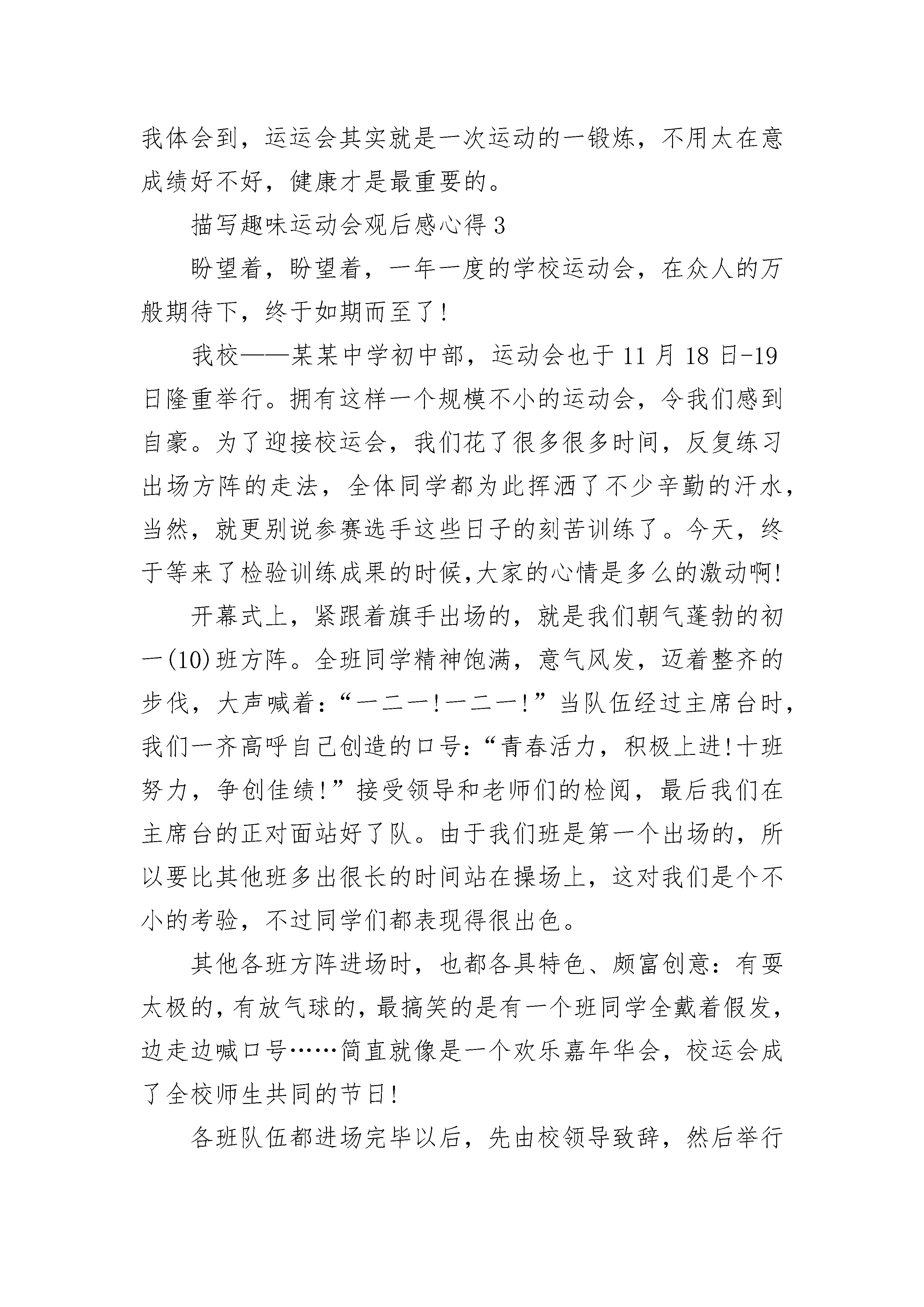 我体会到，运运会其实就是一次运动的一锻炼，不用太在意成绩好不好，健康才是最重要的。

描写趣味运动会观后感心得 3

盼望着，盼望着，一年一度的学校运动会，在众人的万般期待下，终于如期而至了!

我校——某某中学初中部，运动会也于 11 月 18 日-19 日隆重举行。拥有这样一个规模不小的运动会，令我们感到自豪。为了迎接校运会，我们花了很多很多时间，反复练习出场方阵的走法，全体同学都为此挥洒了不少辛勤的汗水，当然，就更别说参赛选手这些日子的刻苦训练了。今天，终于等来了检验训练成果的时候,大家的心情是多么的激动啊!

开幕式上，紧跟着旗手出场的，就是我们朝气蓬勃的初一(10)班方阵。全班同学精神饱满，意气风发，迈着整齐的步伐，大声喊着：“一二一!一二一!”当队伍经过主席台时，我们一齐高呼自己创造的口号：“青春活力，积极上进!十班努力，争创佳绩!”接受领导和老师们的检阅，最后我们在主席台的正对面站好了队。由于我们班是第一个出场的，所以要比其他班多出很长的时间站在操场上，这对我们是个不小的考验，不过同学们都表现得很出色。

其他各班方阵进场时，也都各具特色、颇富创意：有耍太极的，有放气球的，最搞笑的是有一个班同学全戴着假发，边走边喊口号……简直就像是一个欢乐嘉年华会，校运会成了全校师生共同的节日!

各班队伍都进场完毕以后，先由校领导致辞，然后举行